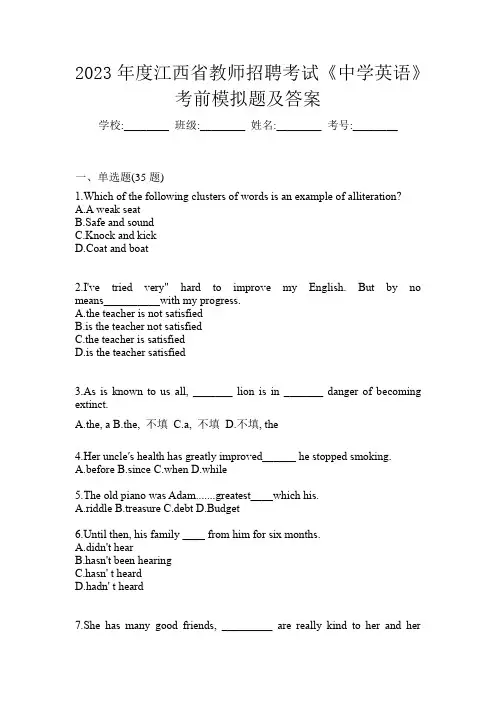 2023 年度江西省教师招聘考试《中学英语》考前模拟题及答案

学校:________ 班级:________ 姓名:________ 考号:________

一、单选题(35 题)

1.Which of the following clusters of words is an example of alliteration?
A.A weak seat
B.Safe and sound
C.Knock and kick
D.Coat and boat

2.I've tried very" hard to improve my English. But by no means__________with my progress.
A.the teacher is not satisfied
B.is the teacher not satisfied
C.the teacher is satisfied
D.is the teacher satisfied

3.As is known to us all, _______ lion is in _______ danger of becoming extinct.
A.the, a B.the, 不填 C.a, 不填 D.不填, the

4.Her uncle's health has greatly improved______ he stopped smoking.
A.before B.since C.when D.while

5.The old piano was Adam.......greatest____which his.
A.riddle B.treasure C.debt D.Budget

6.Until then, his family ____ from him for six months.
A.didn't hear
B.hasn't been hearing
C.hasn' t heard
D.hadn' t heard

7.She has many good friends, _________ are really kind to her and her